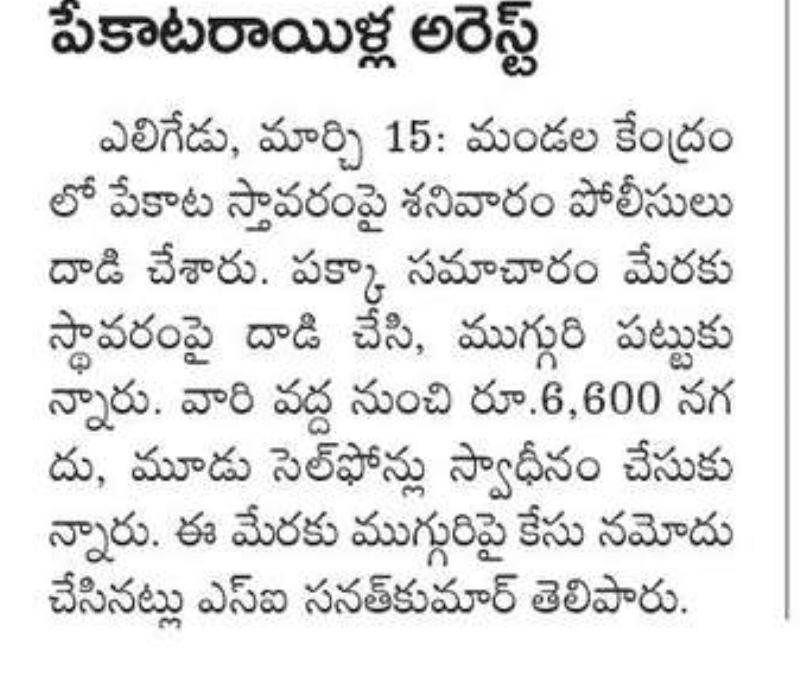 పేకాటరాయిళ్ల అరెస్ట్

ఎలిగేడు, మార్చి 15: మండల కేంద్రంలో పేకాట స్తావరంపై శనివారం పోలీసులు దాడి చేశారు. పక్కా సమాచారం మేరకు స్థావరంపై దాడి చేసి, ముగ్గురి పట్టుకున్నారు. వారి వద్ద నుంచి రూ.6,600 నగదు, మూడు సెల్‌ఫోన్లు స్వాధీనం చేసుకున్నారు. ఈ మేరకు ముగ్గురిపై కేసు నమోదు చేసినట్లు ఎస్ఐ సనత్‌కుమార్ తెలిపారు.